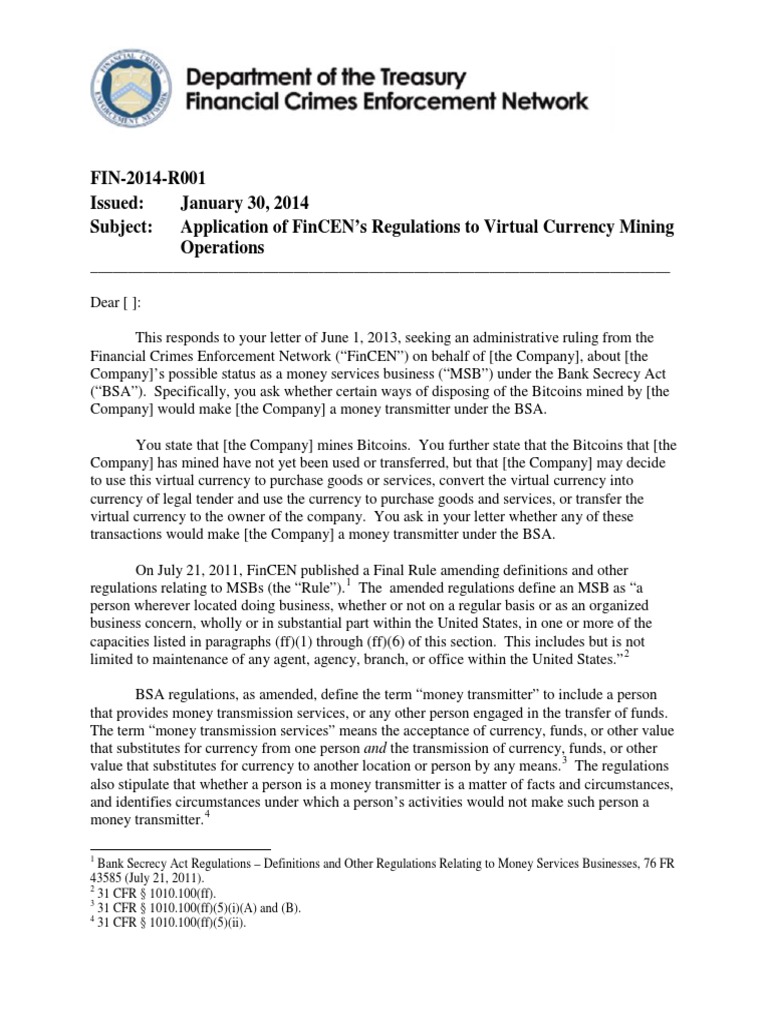 FINANCIAL CRIMES ENFORCEMENT NETWORK

Department of the Treasury
Financial Crimes Enforcement Network

FIN-2014-R001
Issued: January 30, 2014
Subject: Application of FinCEN's Regulations to Virtual Currency Mining Operations

Dear [ ]:

This responds to your letter of June 1, 2013, seeking an administrative ruling from the Financial Crimes Enforcement Network ("FinCEN") on behalf of [the Company], about [the Company]'s possible status as a money services business ("MSB") under the Bank Secrecy Act ("BSA"). Specifically, you ask whether certain ways of disposing of the Bitcoins mined by [the Company] would make [the Company] a money transmitter under the BSA.

You state that [the Company] mines Bitcoins. You further state that the Bitcoins that [the Company] has mined have not yet been used or transferred, but that [the Company] may decide to use this virtual currency to purchase goods or services, convert the virtual currency into currency of legal tender and use the currency to purchase goods and services, or transfer the virtual currency to the owner of the company. You ask in your letter whether any of these transactions would make [the Company] a money transmitter under the BSA.

On July 21, 2011, FinCEN published a Final Rule amending definitions and other regulations relating to MSBs (the "Rule").$^1$ The amended regulations define an MSB as "a person wherever located doing business, whether or not on a regular basis or as an organized business concern, wholly or in substantial part within the United States, in one or more of the capacities listed in paragraphs (ff)(1) through (ff)(6) of this section. This includes but is not limited to maintenance of any agent, agency, branch, or office within the United States."$^2$

BSA regulations, as amended, define the term "money transmitter" to include a person that provides money transmission services, or any other person engaged in the transfer of funds. The term "money transmission services" means the acceptance of currency, funds, or other value that substitutes for currency from one person and the transmission of currency, funds, or other value that substitutes for currency to another location or person by any means.$^3$ The regulations also stipulate that whether a person is a money transmitter is a matter of facts and circumstances, and identifies circumstances under which a person's activities would not make such person a money transmitter.$^4$

$^1$ Bank Secrecy Act Regulations – Definitions and Other Regulations Relating to Money Services Businesses, 76 FR 43585 (July 21, 2011).
$^2$ 31 CFR § 1010.100(ff).
$^3$ 31 CFR § 1010.100(ff)(5)(i)(A) and (B).
$^4$ 31 CFR § 1010.100(ff)(5)(ii).